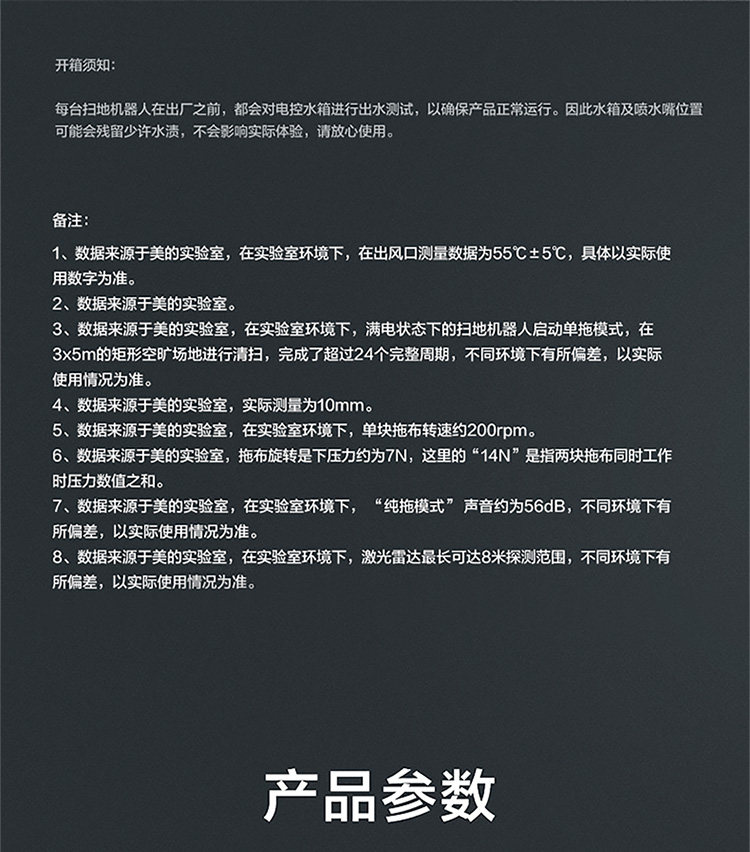 开箱须知：

每台扫地机器人在出厂之前，都会对电控水箱进行出水测试，以确保产品正常运行。因此水箱及喷水嘴位置可能会残留少许水渍，不会影响实际体验，请放心使用。

备注：

1、数据来源于美的实验室，在实验室环境下，在出风口测量数据为55℃±5℃，具体以实际使用数字为准。
2、数据来源于美的实验室。
3、数据来源于美的实验室，在实验室环境下，满电状态下的扫地机器人启动单拖模式，在3x5m的矩形空旷场地进行清扫，完成了超过24个完整周期，不同环境下有所偏差，以实际使用情况为准。
4、数据来源于美的实验室，实际测量为10mm。
5、数据来源于美的实验室，在实验室环境下，单块拖布转速约200rpm。
6、数据来源于美的实验室，拖布旋转是下压力约为7N，这里的“14N”是指两块拖布同时工作时压力数值之和。
7、数据来源于美的实验室，在实验室环境下，“纯拖模式”声音约为56dB，不同环境下有所偏差，以实际使用情况为准。
8、数据来源于美的实验室，在实验室环境下，激光雷达最长可达8米探测范围，不同环境下有所偏差，以实际使用情况为准。

产品参数